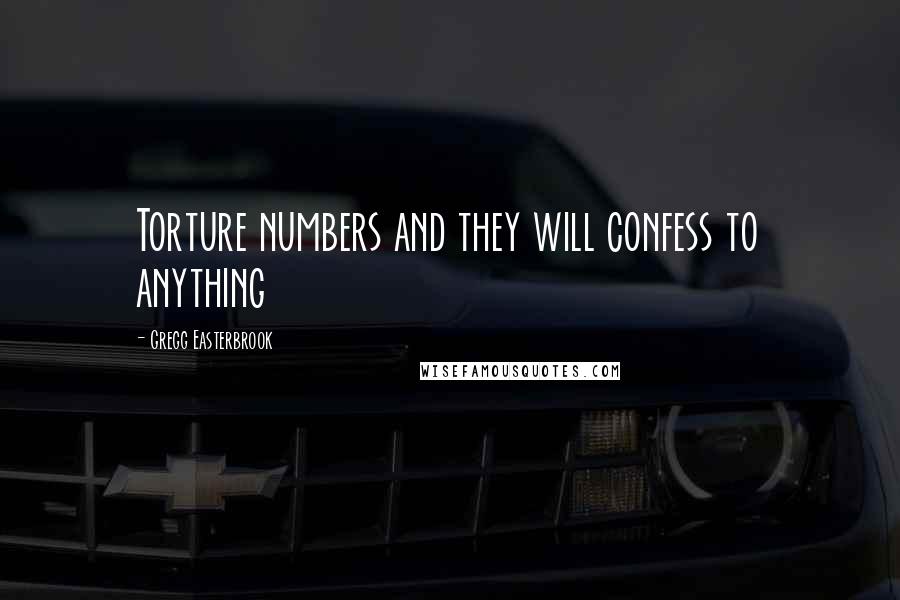 Torture numbers and they will confess to anything

- Gregg Easterbrook

WISEFAMOUSQUOTES.COM